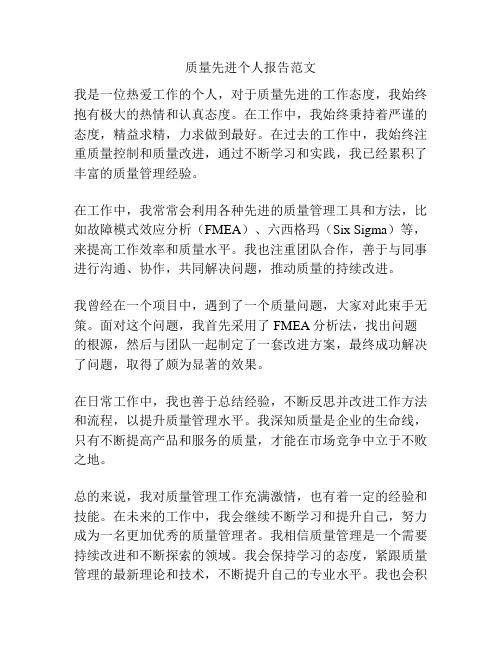 质量先进个人报告范文

我是一位热爱工作的个人，对于质量先进的工作态度，我始终抱有极大的热情和认真态度。在工作中，我始终秉持着严谨的态度，精益求精，力求做到最好。在过去的工作中，我始终注重质量控制和质量改进，通过不断学习和实践，我已经累积了丰富的质量管理经验。

在工作中，我常常会利用各种先进的质量管理工具和方法，比如故障模式效应分析（FMEA）、六西格玛（Six Sigma）等，来提高工作效率和质量水平。我也注重团队合作，善于与同事进行沟通、协作，共同解决问题，推动质量的持续改进。

我曾经在一个项目中，遇到了一个质量问题，大家对此束手无策。面对这个问题，我首先采用了 FMEA 分析法，找出问题的根源，然后与团队一起制定了一套改进方案，最终成功解决了问题，取得了颇为显著的效果。

在日常工作中，我也善于总结经验，不断反思并改进工作方法和流程，以提升质量管理水平。我深知质量是企业的生命线，只有不断提高产品和服务的质量，才能在市场竞争中立于不败之地。

总的来说，我对质量管理工作充满激情，也有着一定的经验和技能。在未来的工作中，我会继续不断学习和提升自己，努力成为一名更加优秀的质量管理者。我相信质量管理是一个需要持续改进和不断探索的领域。我会保持学习的态度，紧跟质量管理的最新理论和技术，不断提升自己的专业水平。我也会积